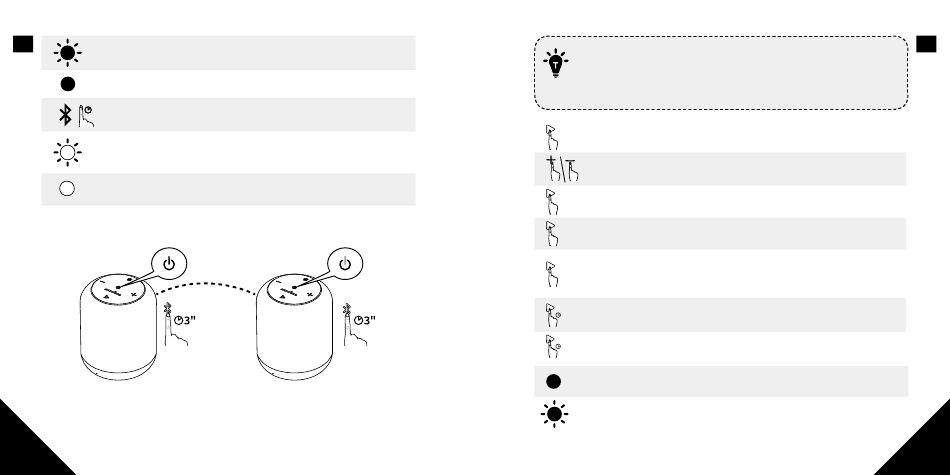 3"

3"